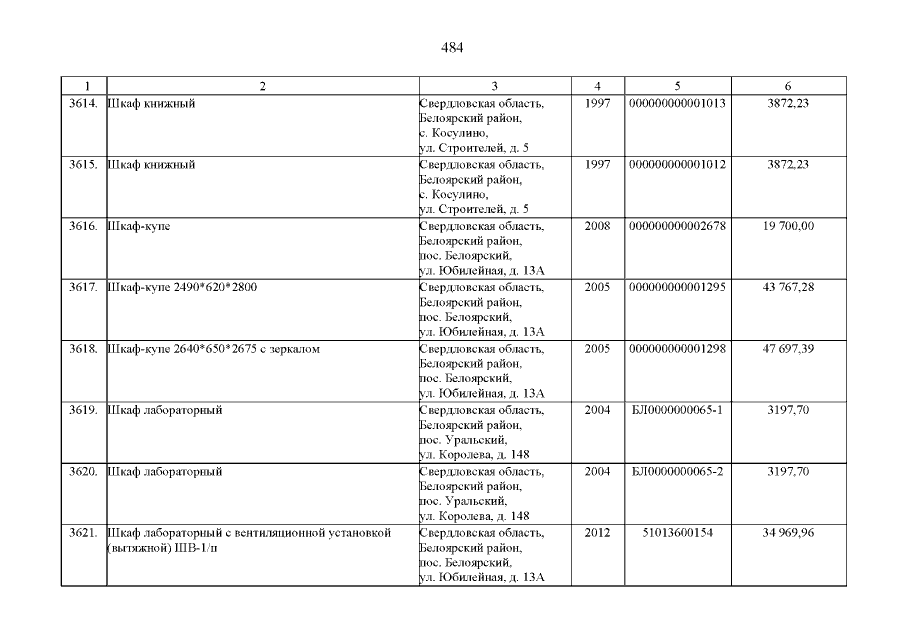 484

| 1 | 2 | 3 | 4 | 5 | 6 |
|---|---|---|---|---|---|
| 3614. | Шкаф книжный | Свердловская область, Белоярский район, с. Косулино, ул. Строителей, д. 5 | 1997 | 000000000001013 | 3872,23 |
| 3615. | Шкаф книжный | Свердловская область, Белоярский район, с. Косулино, ул. Строителей, д. 5 | 1997 | 000000000001012 | 3872,23 |
| 3616. | Шкаф-купе | Свердловская область, Белоярский район, пос. Белоярский, ул. Юбилейная, д. 13А | 2008 | 000000000002678 | 19 700,00 |
| 3617. | Шкаф-купе 2490*620*2800 | Свердловская область, Белоярский район, пос. Белоярский, ул. Юбилейная, д. 13А | 2005 | 000000000001295 | 43 767,28 |
| 3618. | Шкаф-купе 2640*650*2675 с зеркалом | Свердловская область, Белоярский район, пос. Белоярский, ул. Юбилейная, д. 13А | 2005 | 000000000001298 | 47 697,39 |
| 3619. | Шкаф лабораторный | Свердловская область, Белоярский район, пос. Уральский, ул. Королева, д. 148 | 2004 | БЛ0000000065-1 | 3197,70 |
| 3620. | Шкаф лабораторный | Свердловская область, Белоярский район, пос. Уральский, ул. Королева, д. 148 | 2004 | БЛ0000000065-2 | 3197,70 |
| 3621. | Шкаф лабораторный с вентиляционной установкой (вытяжной) ШВ-1/п | Свердловская область, Белоярский район, пос. Белоярский, ул. Юбилейная, д. 13А | 2012 | 51013600154 | 34 969,96 |